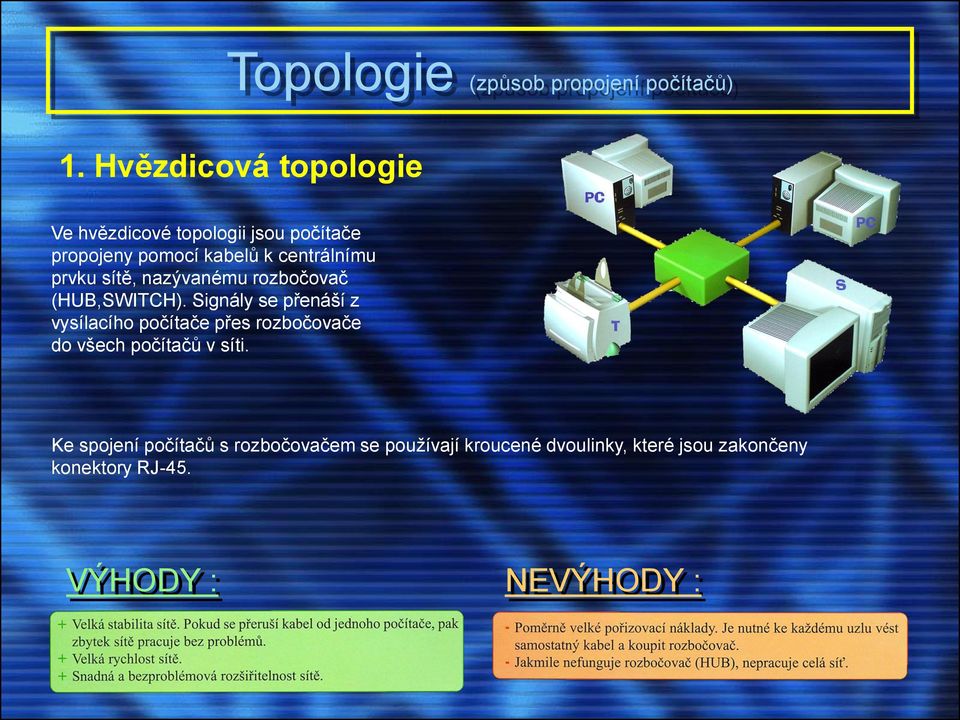 Topologie (způsob propojení počítačů)

1. Hvězdicová topologie

Ve hvězdicové topologii jsou počítače propojeny pomocí kabelů k centrálnímu prvku sítě, nazývanému rozbočovač (HUB,SWITCH). Signály se přenáší z vysílacího počítače přes rozbočovače do všech počítačů v síti.

PC

PC

T

S

Ke spojení počítačů s rozbočovačem se používají kroucené dvoulinky, které jsou zakončeny konektory RJ-45.

VÝHODY :

+ Velká stabilita sítě. Pokud se přeruší kabel od jednoho počítače, pak zbytek sítě pracuje bez problémů.
+ Velká rychlost sítě.
+ Snadná a bezproblémová rozšiřitelnost sítě.

NEVÝHODY :

- Poměrně velké pořizovací náklady. Je nutné ke každému uzlu vést samostatný kabel a koupit rozbočovač.
- Jakmile nefunguje rozbočovač (HUB), nepracuje celá síť.